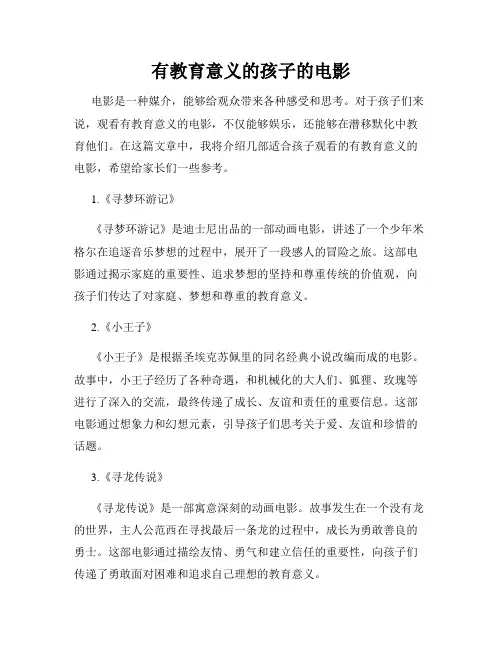 有教育意义的孩子的电影

电影是一种媒介，能够给观众带来各种感受和思考。对于孩子们来说，观看有教育意义的电影，不仅能够娱乐，还能够在潜移默化中教育他们。在这篇文章中，我将介绍几部适合孩子观看的有教育意义的电影，希望给家长们一些参考。

1.《寻梦环游记》

《寻梦环游记》是迪士尼出品的一部动画电影，讲述了一个少年米格尔在追逐音乐梦想的过程中，展开了一段感人的冒险之旅。这部电影通过揭示家庭的重要性、追求梦想的坚持和尊重传统的价值观，向孩子们传达了对家庭、梦想和尊重的教育意义。

2.《小王子》

《小王子》是根据圣埃克苏佩里的同名经典小说改编而成的电影。故事中，小王子经历了各种奇遇，和机械化的大人们、狐狸、玫瑰等进行了深入的交流，最终传递了成长、友谊和责任的重要信息。这部电影通过想象力和幻想元素，引导孩子们思考关于爱、友谊和珍惜的话题。

3.《寻龙传说》

《寻龙传说》是一部寓意深刻的动画电影。故事发生在一个没有龙的世界，主人公范西在寻找最后一条龙的过程中，成长为勇敢善良的勇士。这部电影通过描绘友情、勇气和建立信任的重要性，向孩子们传递了勇敢面对困难和追求自己理想的教育意义。